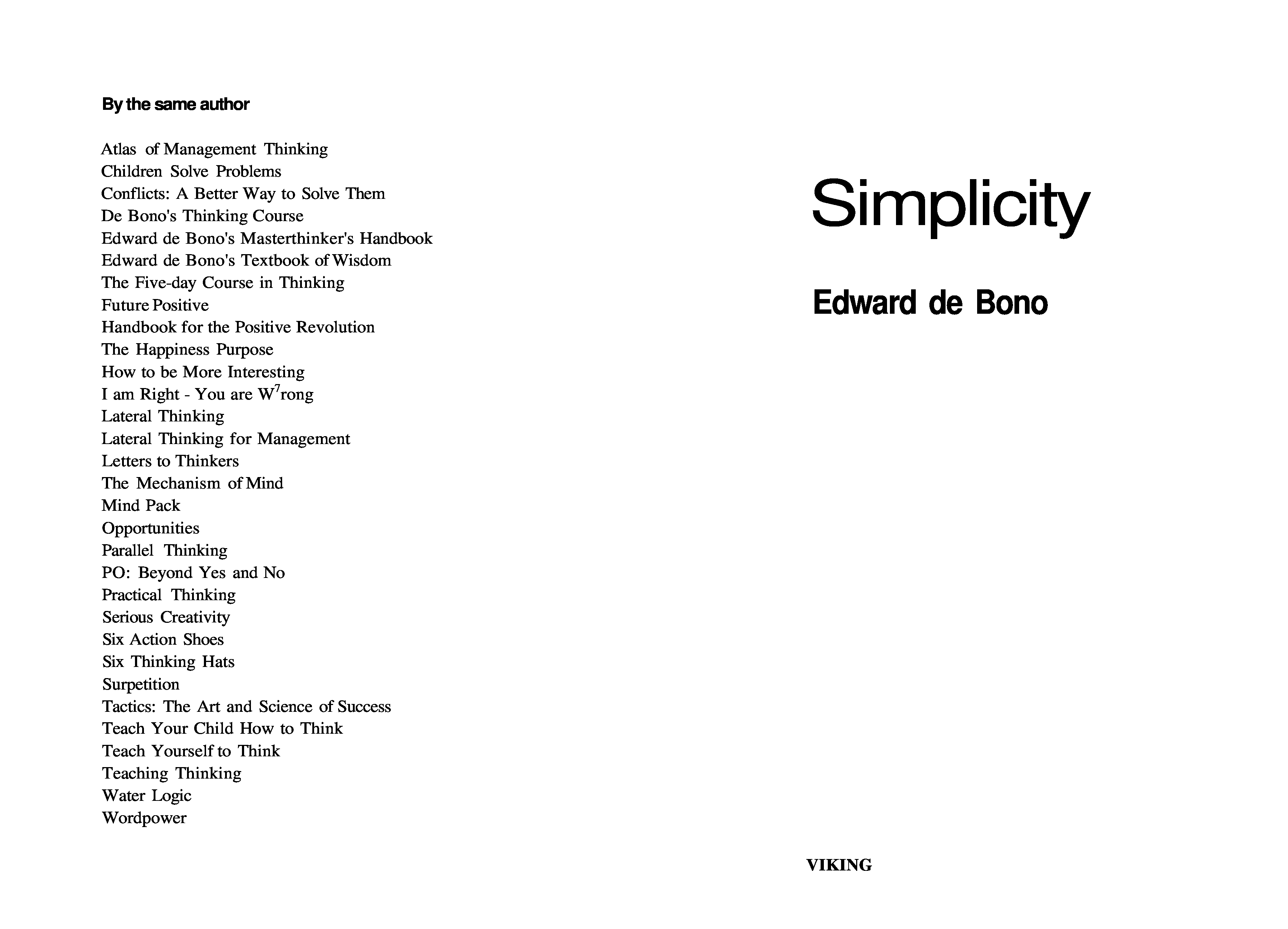 By the same author

Atlas of Management Thinking
Children Solve Problems
Conflicts: A Better Way to Solve Them
De Bono's Thinking Course
Edward de Bono's Masterthinker's Handbook
Edward de Bono's Textbook of Wisdom
The Five-day Course in Thinking
Future Positive
Handbook for the Positive Revolution
The Happiness Purpose
How to be More Interesting
I am Right - You are W$^7$rong
Lateral Thinking
Lateral Thinking for Management
Letters to Thinkers
The Mechanism of Mind
Mind Pack
Opportunities
Parallel Thinking
PO: Beyond Yes and No
Practical Thinking
Serious Creativity
Six Action Shoes
Six Thinking Hats
Surpetition
Tactics: The Art and Science of Success
Teach Your Child How to Think
Teach Yourself to Think
Teaching Thinking
Water Logic
Wordpower

Simplicity

Edward de Bono

VIKING